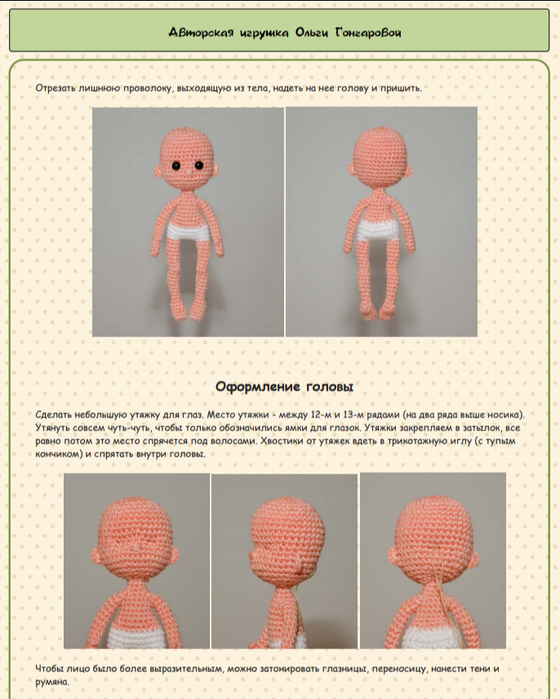 Авторская игрушка Ольги Гончаровой

Отрезать лишнюю проволоку, выходящую из тела, надеть на нее голову и пришить.

Оформление головы

Сделать небольшую утяжку для глаз. Место утяжки - между 12-м и 13-м рядами (на два ряда выше носика). Утянуть совсем чуть-чуть, чтобы только обозначились ямки для глазок. Утяжки закрепляем в затылок, все равно потом это место спрячется под волосами. Хвостики от утяжек вдеть в трикотажную иглу (с тупым кончиком) и спрятать внутри головы.

Чтобы лицо было более выразительным, можно затонировать глазницы, переносицу, нанести тени и румяна.